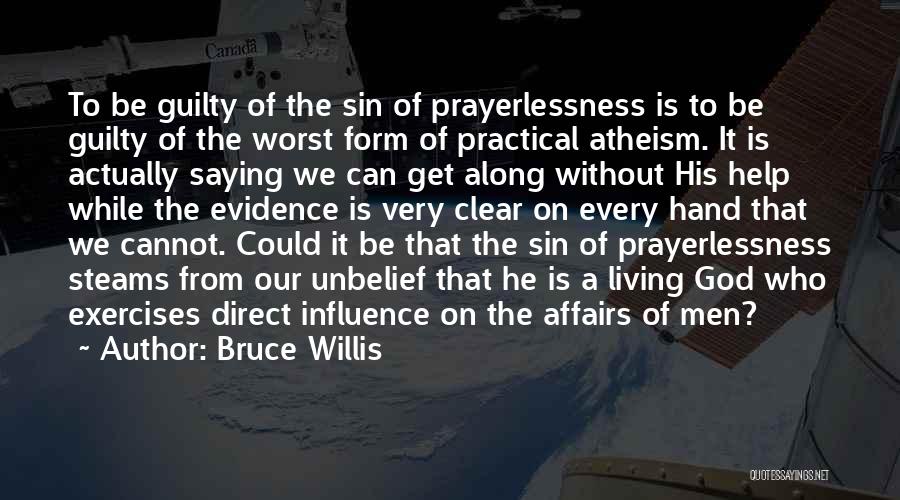 Canada

To be guilty of the sin of prayerlessness is to be guilty of the worst form of practical atheism. It is actually saying we can get along without His help while the evidence is very clear on every hand that we cannot. Could it be that the sin of prayerlessness steams from our unbelief that he is a living God who exercises direct influence on the affairs of men?

~ Author: Bruce Willis

QUOTESSAYINGS.NET